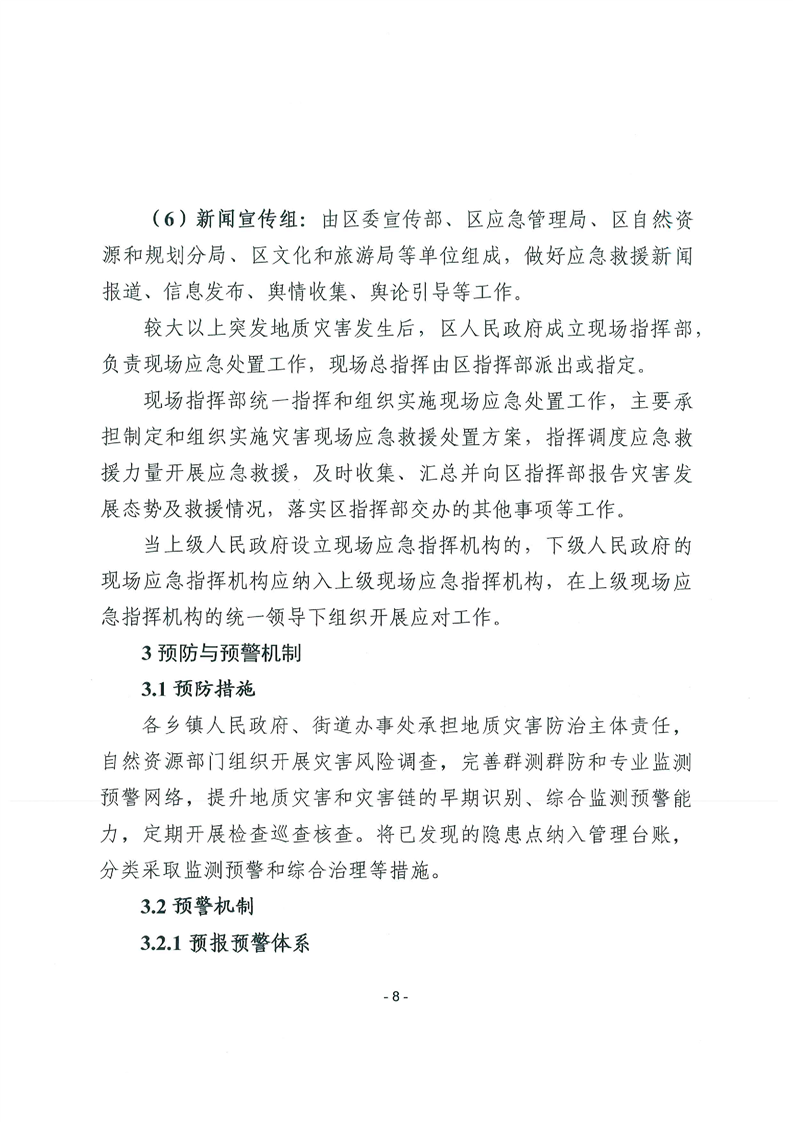 （6）新闻宣传组：由区委宣传部、区应急管理局、区自然资源和规划分局、区文化和旅游局等单位组成，做好应急救援新闻报道、信息发布、舆情收集、舆论引导等工作。

较大以上突发地质灾害发生后，区人民政府成立现场指挥部，负责现场应急处置工作，现场总指挥由区指挥部派出或指定。

现场指挥部统一指挥和组织实施现场应急处置工作，主要承担制定和组织实施灾害现场应急救援处置方案，指挥调度应急救援力量开展应急救援，及时收集、汇总并向区指挥部报告灾害发展态势及救援情况，落实区指挥部交办的其他事项等工作。

当上级人民政府设立现场应急指挥机构的，下级人民政府的现场应急指挥机构应纳入上级现场应急指挥机构，在上级现场应急指挥机构的统一领导下组织开展应对工作。

3 预防与预警机制

3.1 预防措施

各乡镇人民政府、街道办事处承担地质灾害防治主体责任，自然资源部门组织开展灾害风险调查，完善群测群防和专业监测预警网络，提升地质灾害和灾害链的早期识别、综合监测预警能力，定期开展检查巡查核查。将已发现的隐患点纳入管理台账，分类采取监测预警和综合治理等措施。

3.2 预警机制

3.2.1 预报预警体系

- 8 -